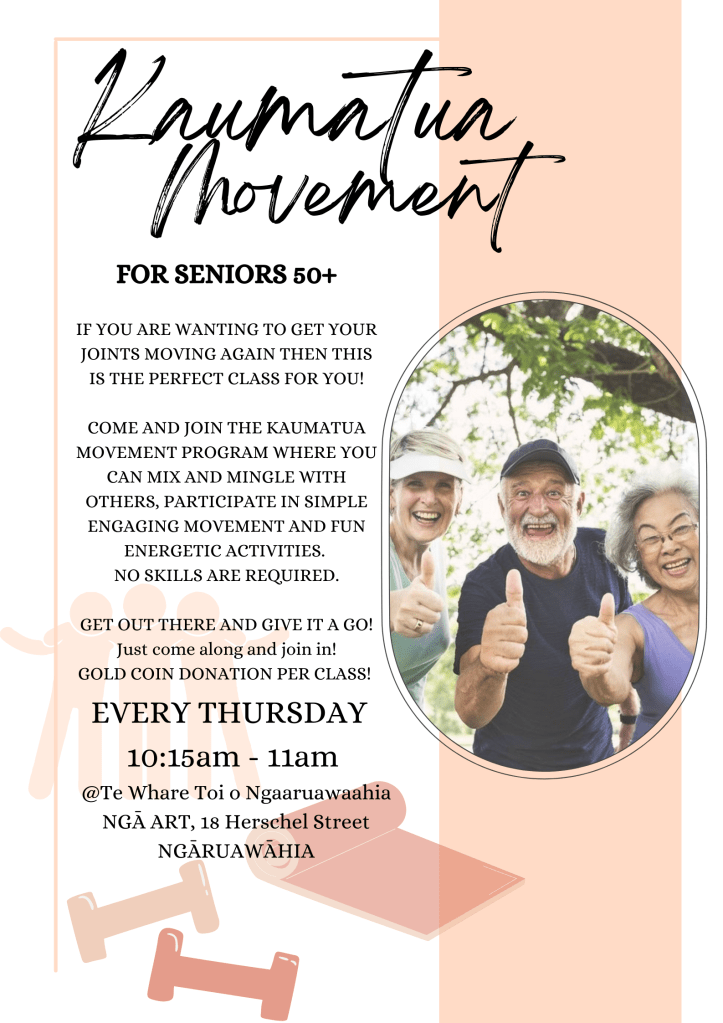 Kaumatua Movement

FOR SENIORS 50+

IF YOU ARE WANTING TO GET YOUR JOINTS MOVING AGAIN THEN THIS IS THE PERFECT CLASS FOR YOU!

COME AND JOIN THE KAUMATUA MOVEMENT PROGRAM WHERE YOU CAN MIX AND MINGLE WITH OTHERS, PARTICIPATE IN SIMPLE ENGAGING MOVEMENT AND FUN ENERGETIC ACTIVITIES.
NO SKILLS ARE REQUIRED.

GET OUT THERE AND GIVE IT A GO!
Just come along and join in!
GOLD COIN DONATION PER CLASS!

EVERY THURSDAY
10:15am - 11am
@Te Whare Toi o Ngaaruawaahia
NGĀ ART, 18 Herschel Street
NGĀRUAWĀHIA